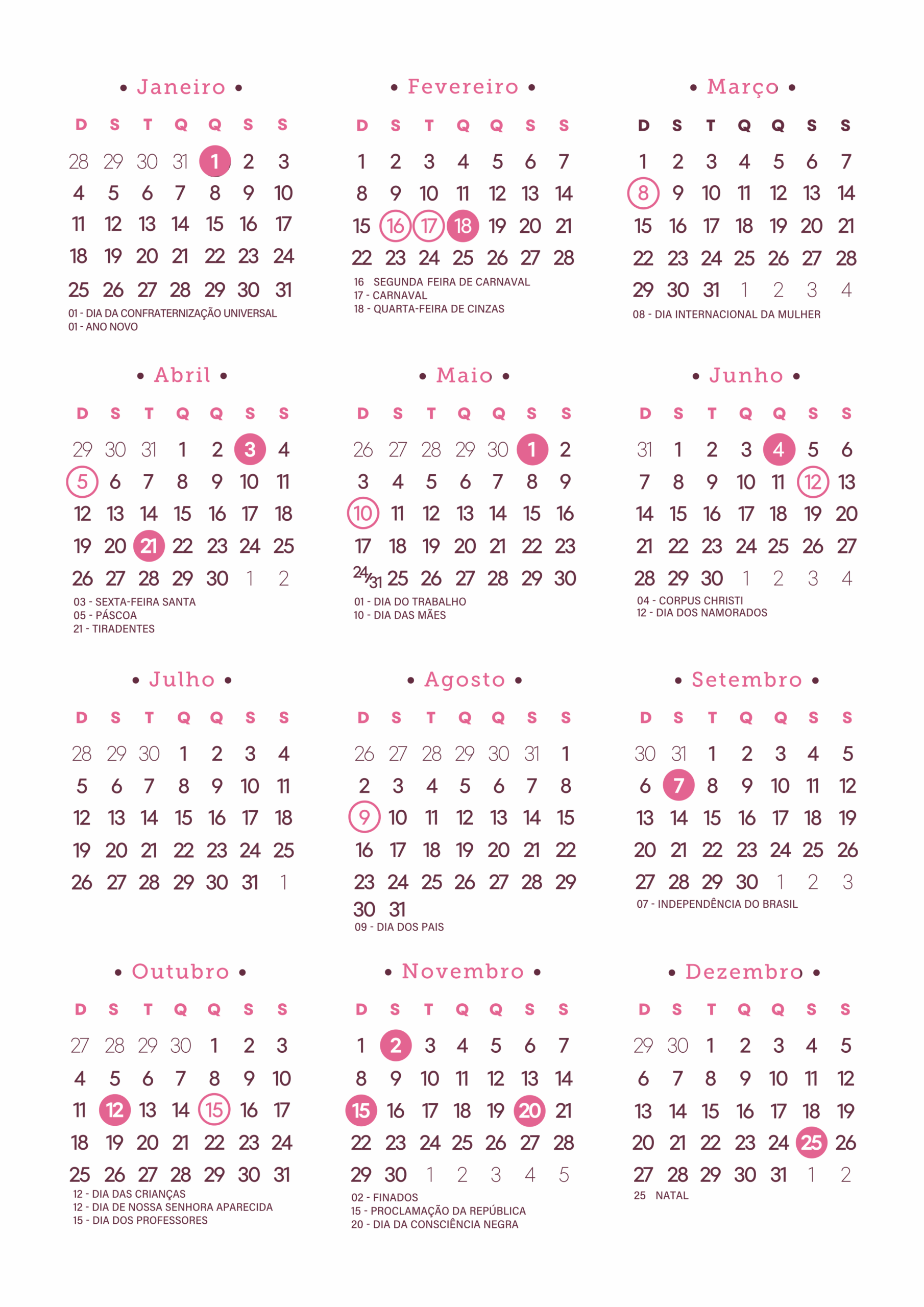 • Janeiro •

| D | S | T | Q | Q | S | S |
|---|---|---|---|---|---|---|
| 28 | 29 | 30 | 31 | 1 | 2 | 3 |
| 4 | 5 | 6 | 7 | 8 | 9 | 10 |
| 11 | 12 | 13 | 14 | 15 | 16 | 17 |
| 18 | 19 | 20 | 21 | 22 | 23 | 24 |
| 25 | 26 | 27 | 28 | 29 | 30 | 31 |

01 - DIA DA CONFRATERNIZAÇÃO UNIVERSAL
01 - ANO NOVO

• Fevereiro •

| D | S | T | Q | Q | S | S |
|---|---|---|---|---|---|---|
| 1 | 2 | 3 | 4 | 5 | 6 | 7 |
| 8 | 9 | 10 | 11 | 12 | 13 | 14 |
| 15 | 16 | 17 | 18 | 19 | 20 | 21 |
| 22 | 23 | 24 | 25 | 26 | 27 | 28 |

16 SEGUNDA FEIRA DE CARNAVAL
17 - CARNAVAL
18 - QUARTA-FEIRA DE CINZAS

• Março •

| D | S | T | Q | Q | S | S |
|---|---|---|---|---|---|---|
| 1 | 2 | 3 | 4 | 5 | 6 | 7 |
| 8 | 9 | 10 | 11 | 12 | 13 | 14 |
| 15 | 16 | 17 | 18 | 19 | 20 | 21 |
| 22 | 23 | 24 | 25 | 26 | 27 | 28 |
| 29 | 30 | 31 | 1 | 2 | 3 | 4 |

08 - DIA INTERNACIONAL DA MULHER

• Abril •

| D | S | T | Q | Q | S | S |
|---|---|---|---|---|---|---|
| 29 | 30 | 31 | 1 | 2 | 3 | 4 |
| 5 | 6 | 7 | 8 | 9 | 10 | 11 |
| 12 | 13 | 14 | 15 | 16 | 17 | 18 |
| 19 | 20 | 21 | 22 | 23 | 24 | 25 |
| 26 | 27 | 28 | 29 | 30 | 1 | 2 |

03 - SEXTA-FEIRA SANTA
05 - PÁSCOA
21 - TIRADENTES

• Maio •

| D | S | T | Q | Q | S | S |
|---|---|---|---|---|---|---|
| 26 | 27 | 28 | 29 | 30 | 1 | 2 |
| 3 | 4 | 5 | 6 | 7 | 8 | 9 |
| 10 | 11 | 12 | 13 | 14 | 15 | 16 |
| 17 | 18 | 19 | 20 | 21 | 22 | 23 |
| 24/31 | 25 | 26 | 27 | 28 | 29 | 30 |

01 - DIA DO TRABALHO
10 - DIA DAS MÃES

• Junho •

| D | S | T | Q | Q | S | S |
|---|---|---|---|---|---|---|
| 31 | 1 | 2 | 3 | 4 | 5 | 6 |
| 7 | 8 | 9 | 10 | 11 | 12 | 13 |
| 14 | 15 | 16 | 17 | 18 | 19 | 20 |
| 21 | 22 | 23 | 24 | 25 | 26 | 27 |
| 28 | 29 | 30 | 1 | 2 | 3 | 4 |

04 - CORPUS CHRISTI
12 - DIA DOS NAMORADOS

• Julho •

| D | S | T | Q | Q | S | S |
|---|---|---|---|---|---|---|
| 28 | 29 | 30 | 1 | 2 | 3 | 4 |
| 5 | 6 | 7 | 8 | 9 | 10 | 11 |
| 12 | 13 | 14 | 15 | 16 | 17 | 18 |
| 19 | 20 | 21 | 22 | 23 | 24 | 25 |
| 26 | 27 | 28 | 29 | 30 | 31 | 1 |

• Agosto •

| D | S | T | Q | Q | S | S |
|---|---|---|---|---|---|---|
| 26 | 27 | 28 | 29 | 30 | 31 | 1 |
| 2 | 3 | 4 | 5 | 6 | 7 | 8 |
| 9 | 10 | 11 | 12 | 13 | 14 | 15 |
| 16 | 17 | 18 | 19 | 20 | 21 | 22 |
| 23 | 24 | 25 | 26 | 27 | 28 | 29 |
| 30 | 31 | | | | | |

09 - DIA DOS PAIS

• Setembro •

| D | S | T | Q | Q | S | S |
|---|---|---|---|---|---|---|
| 30 | 31 | 1 | 2 | 3 | 4 | 5 |
| 6 | 7 | 8 | 9 | 10 | 11 | 12 |
| 13 | 14 | 15 | 16 | 17 | 18 | 19 |
| 20 | 21 | 22 | 23 | 24 | 25 | 26 |
| 27 | 28 | 29 | 30 | 1 | 2 | 3 |

07 - INDEPENDÊNCIA DO BRASIL

• Outubro •

| D | S | T | Q | Q | S | S |
|---|---|---|---|---|---|---|
| 27 | 28 | 29 | 30 | 1 | 2 | 3 |
| 4 | 5 | 6 | 7 | 8 | 9 | 10 |
| 11 | 12 | 13 | 14 | 15 | 16 | 17 |
| 18 | 19 | 20 | 21 | 22 | 23 | 24 |
| 25 | 26 | 27 | 28 | 29 | 30 | 31 |

12 - DIA DAS CRIANÇAS
12 - DIA DE NOSSA SENHORA APARECIDA
15 - DIA DOS PROFESSORES

• Novembro •

| D | S | T | Q | Q | S | S |
|---|---|---|---|---|---|---|
| 1 | 2 | 3 | 4 | 5 | 6 | 7 |
| 8 | 9 | 10 | 11 | 12 | 13 | 14 |
| 15 | 16 | 17 | 18 | 19 | 20 | 21 |
| 22 | 23 | 24 | 25 | 26 | 27 | 28 |
| 29 | 30 | 1 | 2 | 3 | 4 | 5 |

02 - FINADOS
15 - PROCLAMAÇÃO DA REPÚBLICA
20 - DIA DA CONSCIÊNCIA NEGRA

• Dezembro •

| D | S | T | Q | Q | S | S |
|---|---|---|---|---|---|---|
| 29 | 30 | 1 | 2 | 3 | 4 | 5 |
| 6 | 7 | 8 | 9 | 10 | 11 | 12 |
| 13 | 14 | 15 | 16 | 17 | 18 | 19 |
| 20 | 21 | 22 | 23 | 24 | 25 | 26 |
| 27 | 28 | 29 | 30 | 31 | 1 | 2 |

25 NATAL